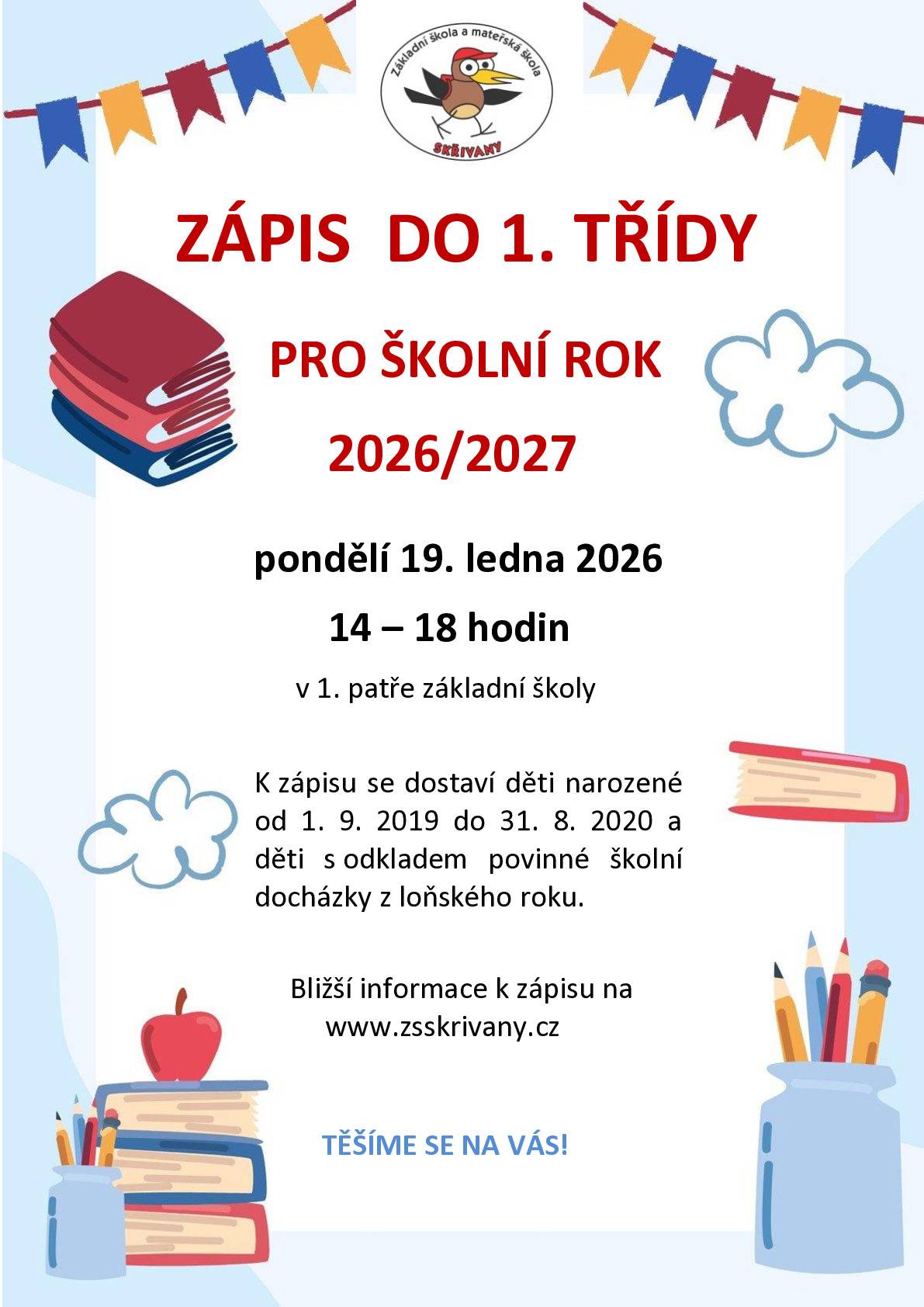 Základní škola a mateřská škola
SKŘIVANY

ZÁPIS DO 1. TŘÍDY

PRO ŠKOLNÍ ROK

2026/2027

pondělí 19. ledna 2026

14 – 18 hodin

v 1. patře základní školy

K zápisu se dostaví děti narozené od 1. 9. 2019 do 31. 8. 2020 a děti s odkladem povinné školní docházky z loňského roku.

Bližší informace k zápisu na www.zsskrivany.cz

TĚŠÍME SE NA VÁS!